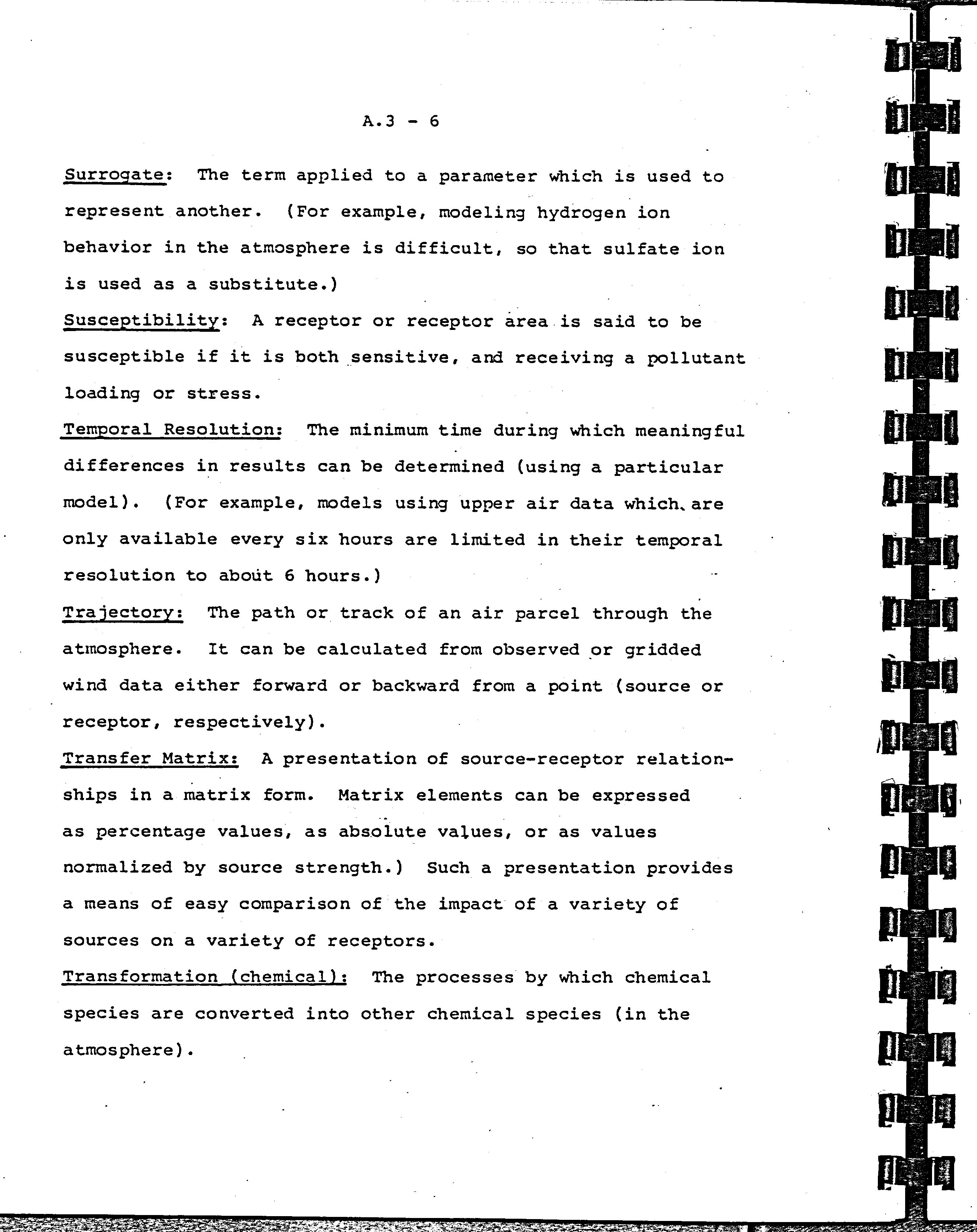 A.3 - 6

Surrogate: The term applied to a parameter which is used to represent another. (For example, modeling hydrogen ion behavior in the atmosphere is difficult, so that sulfate ion is used as a substitute.)

Susceptibility: A receptor or receptor area is said to be susceptible if it is both sensitive, and receiving a pollutant loading or stress.

Temporal Resolution: The minimum time during which meaningful differences in results can be determined (using a particular model). (For example, models using upper air data which are only available every six hours are limited in their temporal resolution to about 6 hours.)

Trajectory: The path or track of an air parcel through the atmosphere. It can be calculated from observed or gridded wind data either forward or backward from a point (source or receptor, respectively).

Transfer Matrix: A presentation of source-receptor relationships in a matrix form. Matrix elements can be expressed as percentage values, as absolute values, or as values normalized by source strength.) Such a presentation provides a means of easy comparison of the impact of a variety of sources on a variety of receptors.

Transformation (chemical): The processes by which chemical species are converted into other chemical species (in the atmosphere).